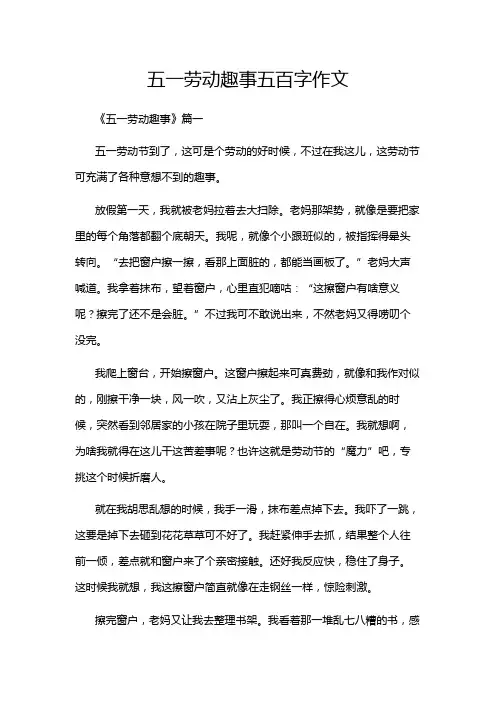 五一劳动趣事五百字作文

《五一劳动趣事》篇一

五一劳动节到了，这可是个劳动的好时候，不过在我这儿，这劳动节可充满了各种意想不到的趣事。

放假第一天，我就被老妈拉着去大扫除。老妈那架势，就像是要把家里的每个角落都翻个底朝天。我呢，就像个小跟班似的，被指挥得晕头转向。“去把窗户擦一擦，看那上面脏的，都能当画板了。”老妈大声喊道。我拿着抹布，望着窗户，心里直犯嘀咕：“这擦窗户有啥意义呢？擦完了还不是会脏。”不过我可不敢说出来，不然老妈又得唠叨个没完。

我爬上窗台，开始擦窗户。这窗户擦起来可真费劲，就像和我作对似的，刚擦干净一块，风一吹，又沾上灰尘了。我正擦得心烦意乱的时候，突然看到邻居家的小孩在院子里玩耍，那叫一个自在。我就想啊，为啥我就得在这儿干这苦差事呢？也许这就是劳动节的“魔力”吧，专挑这个时候折磨人。

就在我胡思乱想的时候，我手一滑，抹布差点掉下去。我吓了一跳，这要是掉下去砸到花花草草可不好了。我赶紧伸手去抓，结果整个人往前一倾，差点就和窗户来了个亲密接触。还好我反应快，稳住了身子。这时候我就想，我这擦窗户简直就像在走钢丝一样，惊险刺激。

擦完窗户，老妈又让我去整理书架。我看着那一堆乱七八糟的书，感